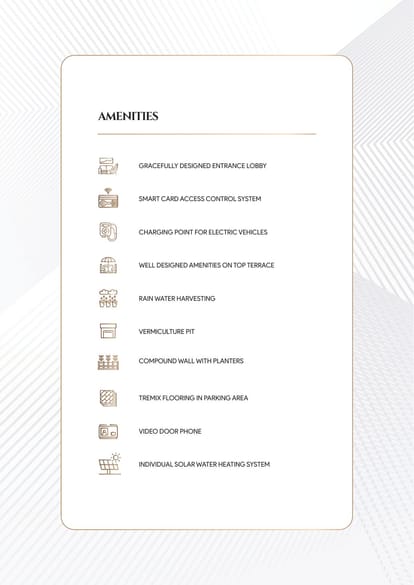 AMENITIES

GRACEFULLY DESIGNED ENTRANCE LOBBY

SMART CARD ACCESS CONTROL SYSTEM

CHARGING POINT FOR ELECTRIC VEHICLES

WELL DESIGNED AMENITIES ON TOP TERRACE

RAIN WATER HARVESTING

VERMICULTURE PIT

COMPOUND WALL WITH PLANTERS

TREMIX FLOORING IN PARKING AREA

VIDEO DOOR PHONE

INDIVIDUAL SOLAR WATER HEATING SYSTEM